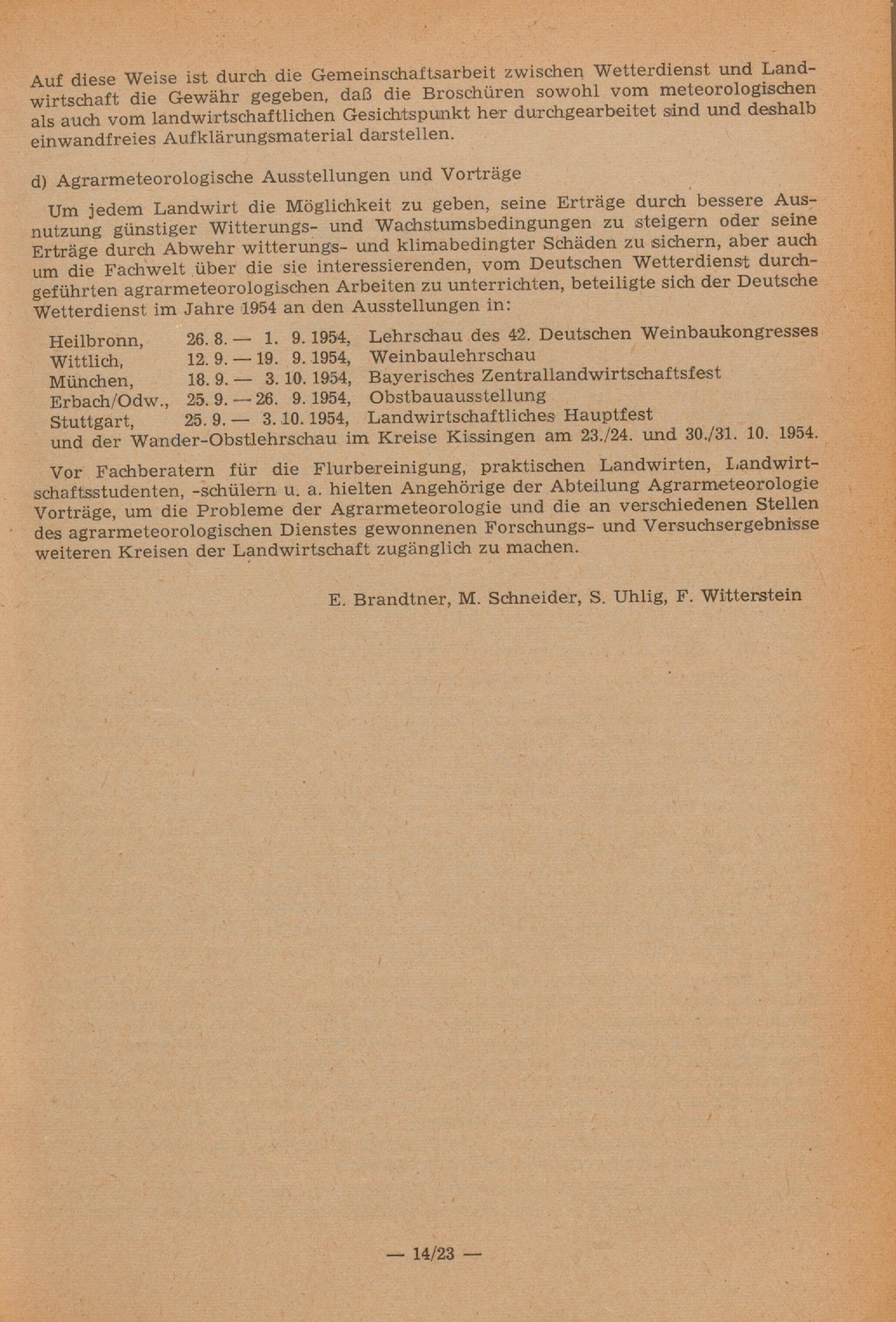 Auf diese Weise ist durch die Gemeinschaftsarbeit zwischen Wetterdienst und Landwirtschaft die Gewähr gegeben, daß die Broschüren sowohl vom meteorologischen als auch vom landwirtschaftlichen Gesichtspunkt her durchgearbeitet sind und deshalb einwandfreies Aufklärungsmaterial darstellen.

d) Agrarmeteorologische Ausstellungen und Vorträge

Um jedem Landwirt die Möglichkeit zu geben, seine Erträge durch bessere Ausnutzung günstiger Witterungs- und Wachstumsbedingungen zu steigern oder seine Erträge durch Abwehr witterungs- und klimabedingter Schäden zu sichern, aber auch um die Fachwelt über die sie interessierenden, vom Deutschen Wetterdienst durchgeführten agrarmeteorologischen Arbeiten zu unterrichten, beteiligte sich der Deutsche Wetterdienst im Jahre 1954 an den Ausstellungen in:

Heilbronn, 26. 8. — 1. 9. 1954, Lehrschau des 42. Deutschen Weinbaukongresses
Wittlich, 12. 9. — 19. 9. 1954, Weinbaulehrschau
München, 18. 9. — 3. 10. 1954, Bayerisches Zentrallandwirtschaftsfest
Erbach/Odw., 25. 9. — 26. 9. 1954, Obstbauausstellung
Stuttgart, 25. 9. — 3. 10. 1954, Landwirtschaftliches Hauptfest
und der Wander-Obstlehrschau im Kreise Kissingen am 23./24. und 30./31. 10. 1954.

Vor Fachberatern für die Flurbereinigung, praktischen Landwirten, Landwirtschaftsstudenten, -schülern u. a. hielten Angehörige der Abteilung Agrarmeteorologie Vorträge, um die Probleme der Agrarmeteorologie und die an verschiedenen Stellen des agrarmeteorologischen Dienstes gewonnenen Forschungs- und Versuchsergebnisse weiteren Kreisen der Landwirtschaft zugänglich zu machen.

E. Brandtner, M. Schneider, S. Uhlig, F. Witterstein

— 14/23 —